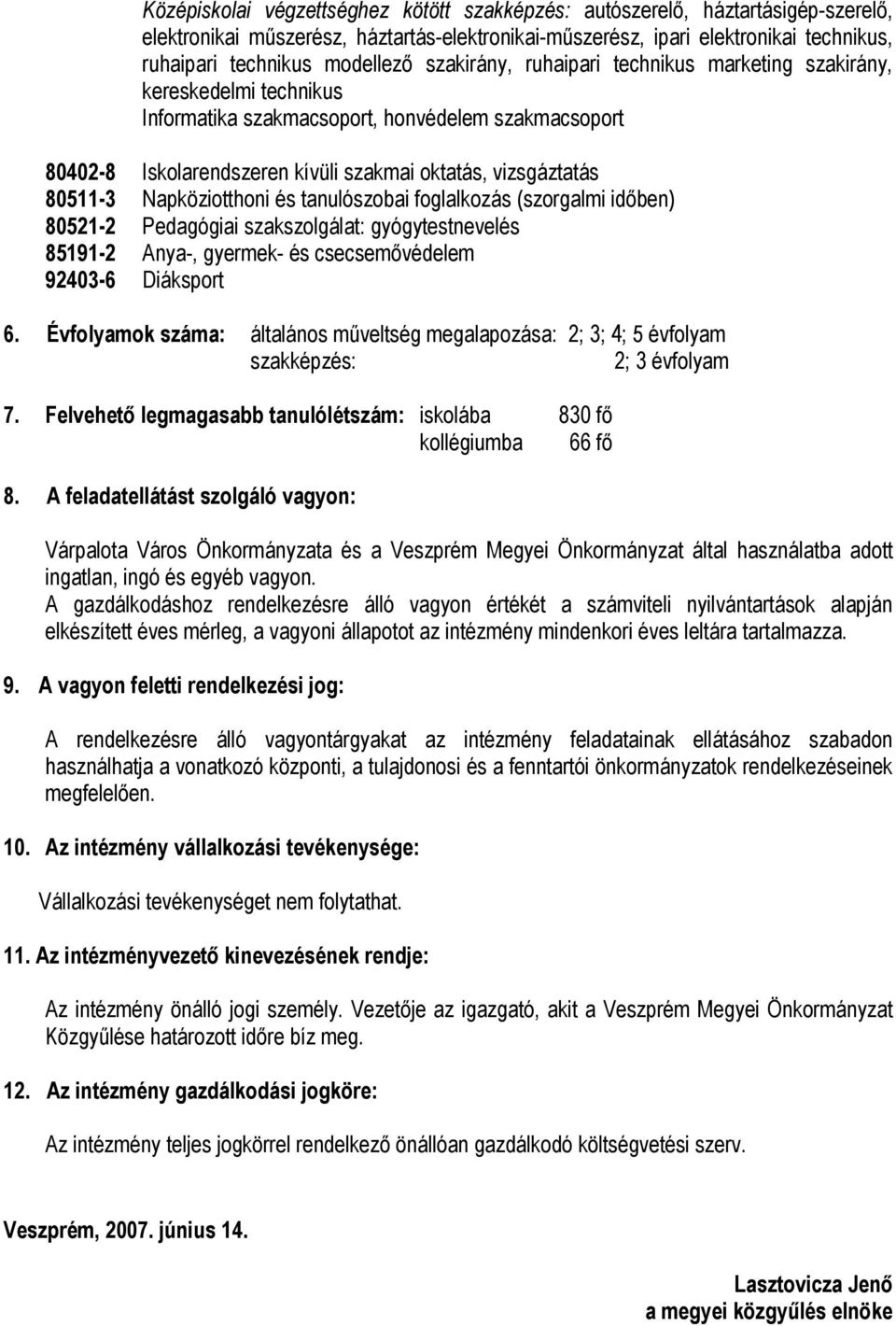 Középiskolai végzettséghez kötött szakképzés: autószerelő, háztartásigép-szerelő, elektronikai műszerész, háztartás-elektronikai-műszerész, ipari elektronikai technikus, ruhaipari technikus modellező szakirány, ruhaipari technikus marketing szakirány, kereskedelmi technikus
Informatika szakmacsoport, honvédelem szakmacsoport

80402-8 Iskolarendszeren kívüli szakmai oktatás, vizsgáztatás
80511-3 Napköziotthoni és tanulószobai foglalkozás (szorgalmi időben)
80521-2 Pedagógiai szakszolgálat: gyógytestnevelés
85191-2 Anya-, gyermek- és csecsemővédelem
92403-6 Diáksport

6. Évfolyamok száma: általános műveltség megalapozása: 2; 3; 4; 5 évfolyam
szakképzés: 2; 3 évfolyam

7. Felvehető legmagasabb tanulólétszám: iskolába 830 fő
kollégiumba 66 fő

8. A feladatellátást szolgáló vagyon:

Várpalota Város Önkormányzata és a Veszprém Megyei Önkormányzat által használatba adott ingatlan, ingó és egyéb vagyon.
A gazdálkodáshoz rendelkezésre álló vagyon értékét a számviteli nyilvántartások alapján elkészített éves mérleg, a vagyoni állapotot az intézmény mindenkori éves leltára tartalmazza.

9. A vagyon feletti rendelkezési jog:

A rendelkezésre álló vagyontárgyakat az intézmény feladatainak ellátásához szabadon használhatja a vonatkozó központi, a tulajdonosi és a fenntartói önkormányzatok rendelkezéseinek megfelelően.

10. Az intézmény vállalkozási tevékenysége:

Vállalkozási tevékenységet nem folytathat.

11. Az intézményvezető kinevezésének rendje:

Az intézmény önálló jogi személy. Vezetője az igazgató, akit a Veszprém Megyei Önkormányzat Közgyűlése határozott időre bíz meg.

12. Az intézmény gazdálkodási jogköre:

Az intézmény teljes jogkörrel rendelkező önállóan gazdálkodó költségvetési szerv.

Veszprém, 2007. június 14.

Lasztovicza Jenő
a megyei közgyűlés elnöke